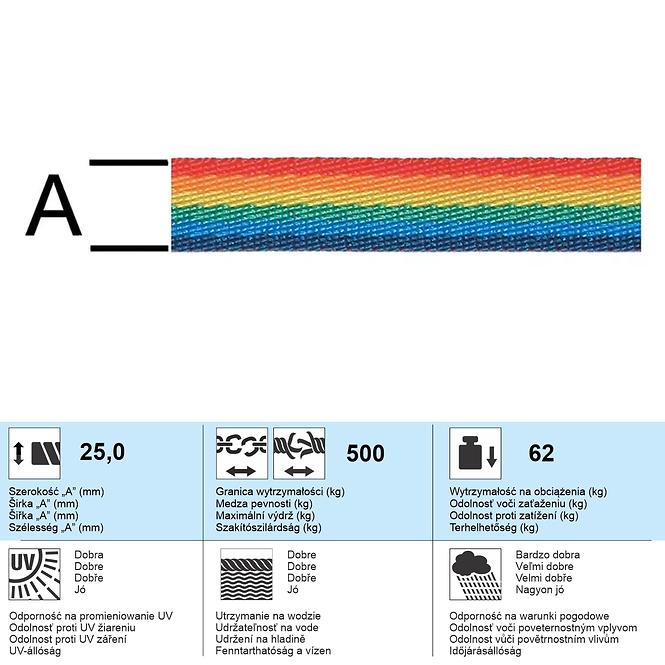 A

25,0

Szerokość „A" (mm)
Šírka „A" (mm)
Šířka „A" (mm)
Szélesség „A" (mm)

500

Granica wytrzymałości (kg)
Medza pevnosti (kg)
Maximální výdrž (kg)
Szakítószilárdság (kg)

62

Wytrzymałość na obciążenia (kg)
Odolnosť voči zaťaženiu (kg)
Odolnost proti zatížení (kg)
Terhelhetőség (kg)

UV

Dobra
Dobre
Dobře
Jó

Odporność na promieniowanie UV
Odolnosť proti UV žiareniu
Odolnost proti UV záření
UV-állóság

Dobre
Dobre
Dobře
Jó

Utrzymanie na wodzie
Udržateľnosť na vode
Udržení na hladině
Fenntarthatóság a vízen

Bardzo dobra
Veľmi dobre
Velmi dobře
Nagyon jó

Odporność na warunki pogodowe
Odolnosť voči poveternostným vplyvom
Odolnost vůči povětrnostním vlivům
Időjárásállóság